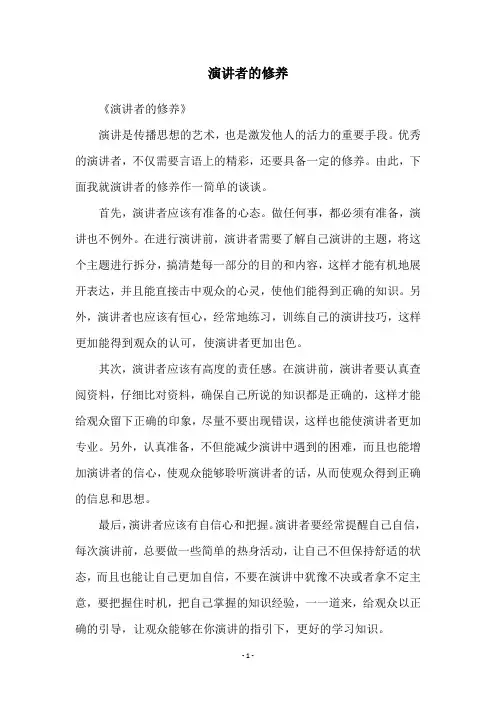 演讲者的修养

《演讲者的修养》

演讲是传播思想的艺术，也是激发他人的活力的重要手段。优秀的演讲者，不仅需要言语上的精彩，还要具备一定的修养。由此，下面我就演讲者的修养作一简单的谈谈。

首先，演讲者应该有准备的心态。做任何事，都必须有准备，演讲也不例外。在进行演讲前，演讲者需要了解自己演讲的主题，将这个主题进行拆分，搞清楚每一部分的目的和内容，这样才能有机地展开表达，并且能直接击中观众的心灵，使他们能得到正确的知识。另外，演讲者也应该有恒心，经常地练习，训练自己的演讲技巧，这样更加能得到观众的认可，使演讲者更加出色。

其次，演讲者应该有高度的责任感。在演讲前，演讲者要认真查阅资料，仔细比对资料，确保自己所说的知识都是正确的，这样才能给观众留下正确的印象，尽量不要出现错误，这样也能使演讲者更加专业。另外，认真准备，不但能减少演讲中遇到的困难，而且也能增加演讲者的信心，使观众能够聆听演讲者的话，从而使观众得到正确的信息和思想。

最后，演讲者应该有自信心和把握。演讲者要经常提醒自己自信，每次演讲前，总要做一些简单的热身活动，让自己不但保持舒适的状态，而且也能让自己更加自信，不要在演讲中犹豫不决或者拿不定主意，要把握住时机，把自己掌握的知识经验，一一道来，给观众以正确的引导，让观众能够在你演讲的指引下，更好的学习知识。

- 1 -